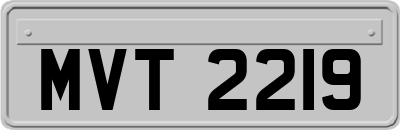 MVT 2219